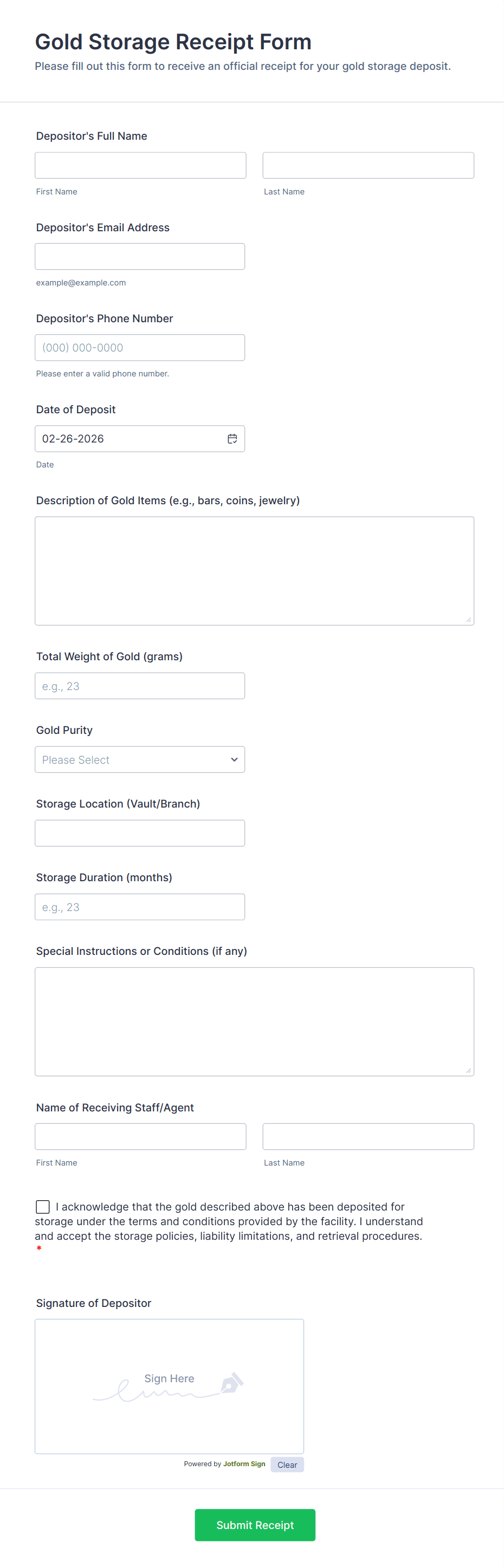 Gold Storage Receipt Form
Please fill out this form to receive an official receipt for your gold storage deposit.

Depositor's Full Name

First Name

Last Name

Depositor's Email Address

example@example.com

Depositor's Phone Number

(000) 000-0000

Please enter a valid phone number.

Date of Deposit

02-26-2026

Date

Description of Gold Items (e.g., bars, coins, jewelry)

Total Weight of Gold (grams)

e.g., 23

Gold Purity

Please Select

Storage Location (Vault/Branch)

Storage Duration (months)

e.g., 23

Special Instructions or Conditions (if any)

Name of Receiving Staff/Agent

First Name

Last Name

I acknowledge that the gold described above has been deposited for storage under the terms and conditions provided by the facility. I understand and accept the storage policies, liability limitations, and retrieval procedures. *

Signature of Depositor

Sign Here

Powered by Jotform Sign

Clear

Submit Receipt